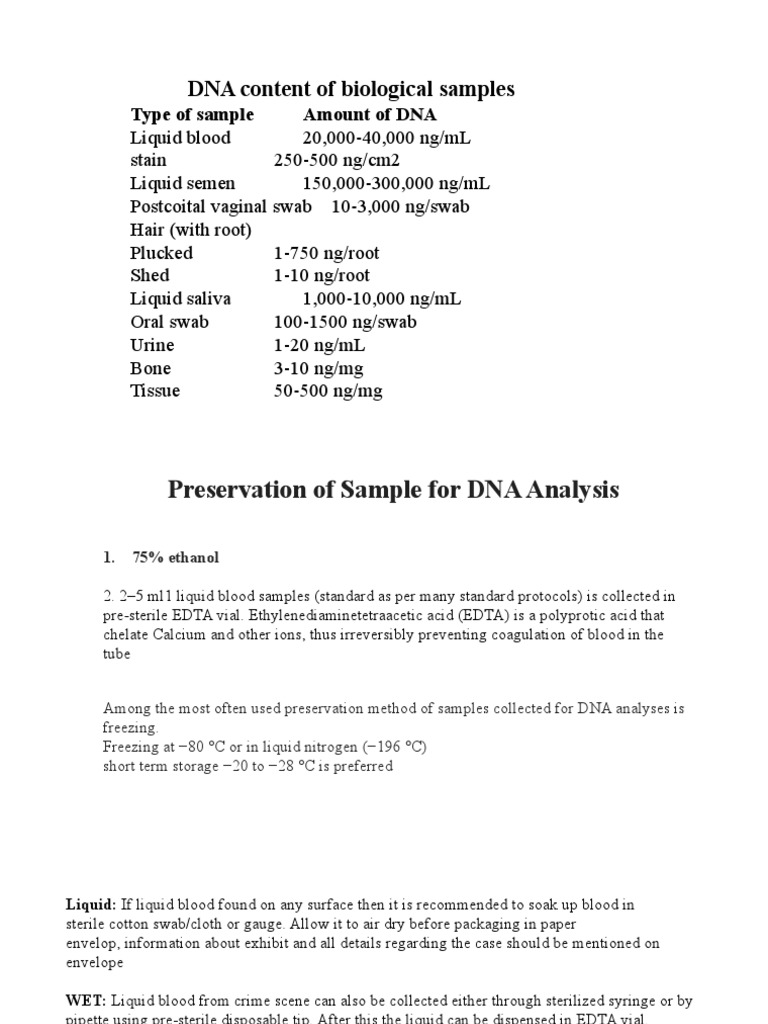 DNA content of biological samples

| Type of sample | Amount of DNA |
|---|---|
| Liquid blood | 20,000-40,000 ng/mL |
| stain | 250-500 ng/cm2 |
| Liquid semen | 150,000-300,000 ng/mL |
| Postcoital vaginal swab | 10-3,000 ng/swab |
| Hair (with root) | |
| Plucked | 1-750 ng/root |
| Shed | 1-10 ng/root |
| Liquid saliva | 1,000-10,000 ng/mL |
| Oral swab | 100-1500 ng/swab |
| Urine | 1-20 ng/mL |
| Bone | 3-10 ng/mg |
| Tissue | 50-500 ng/mg |

Preservation of Sample for DNA Analysis

1. 75% ethanol

2. 2–5 ml1 liquid blood samples (standard as per many standard protocols) is collected in pre-sterile EDTA vial. Ethylenediaminetetraacetic acid (EDTA) is a polyprotic acid that chelate Calcium and other ions, thus irreversibly preventing coagulation of blood in the tube

Among the most often used preservation method of samples collected for DNA analyses is freezing.
Freezing at −80 °C or in liquid nitrogen (−196 °C)
short term storage −20 to −28 °C is preferred

Liquid: If liquid blood found on any surface then it is recommended to soak up blood in sterile cotton swab/cloth or gauge. Allow it to air dry before packaging in paper envelop, information about exhibit and all details regarding the case should be mentioned on envelope

WET: Liquid blood from crime scene can also be collected either through sterilized syringe or by pipette using pre-sterile disposable tip. After this the liquid can be dispensed in EDTA vial